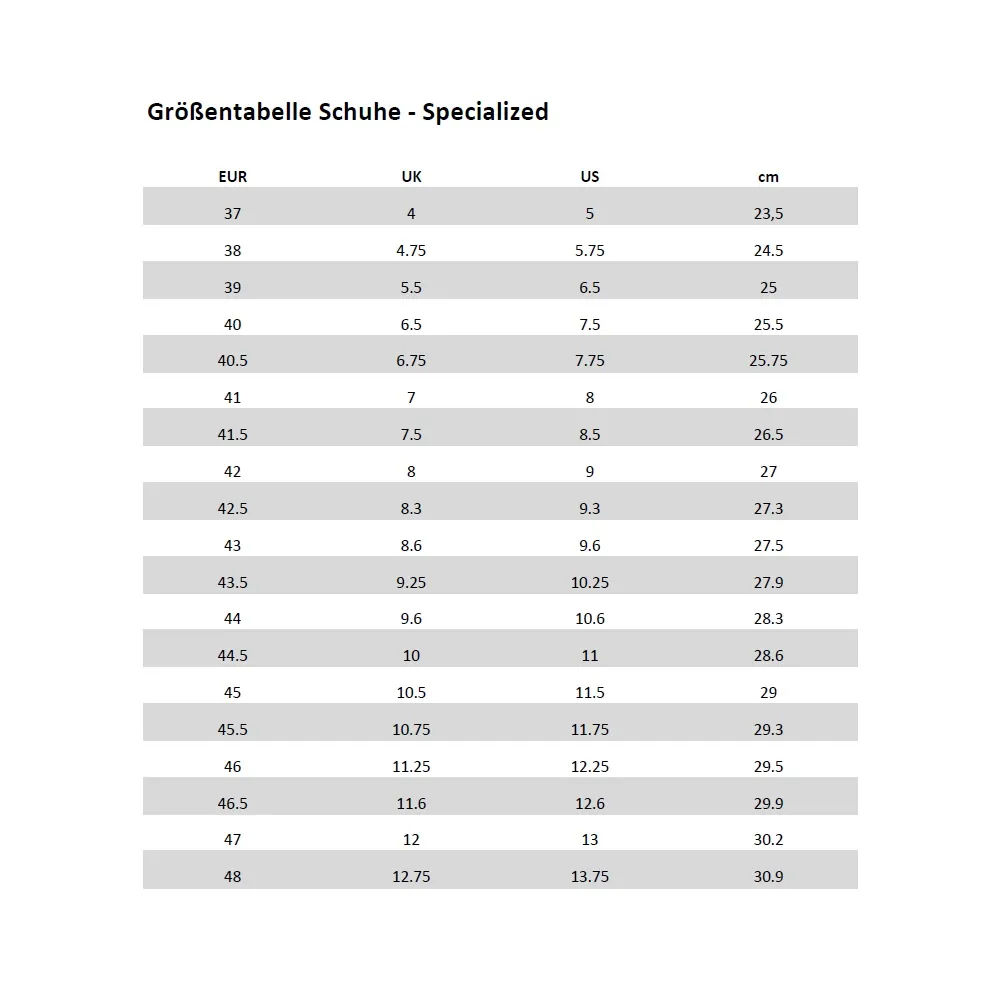 Größentabelle Schuhe - Specialized

| EUR | UK | US | cm |
|---|---|---|---|
| 37 | 4 | 5 | 23,5 |
| 38 | 4.75 | 5.75 | 24.5 |
| 39 | 5.5 | 6.5 | 25 |
| 40 | 6.5 | 7.5 | 25.5 |
| 40.5 | 6.75 | 7.75 | 25.75 |
| 41 | 7 | 8 | 26 |
| 41.5 | 7.5 | 8.5 | 26.5 |
| 42 | 8 | 9 | 27 |
| 42.5 | 8.3 | 9.3 | 27.3 |
| 43 | 8.6 | 9.6 | 27.5 |
| 43.5 | 9.25 | 10.25 | 27.9 |
| 44 | 9.6 | 10.6 | 28.3 |
| 44.5 | 10 | 11 | 28.6 |
| 45 | 10.5 | 11.5 | 29 |
| 45.5 | 10.75 | 11.75 | 29.3 |
| 46 | 11.25 | 12.25 | 29.5 |
| 46.5 | 11.6 | 12.6 | 29.9 |
| 47 | 12 | 13 | 30.2 |
| 48 | 12.75 | 13.75 | 30.9 |